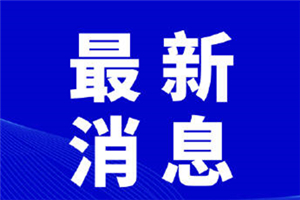 最新
消息